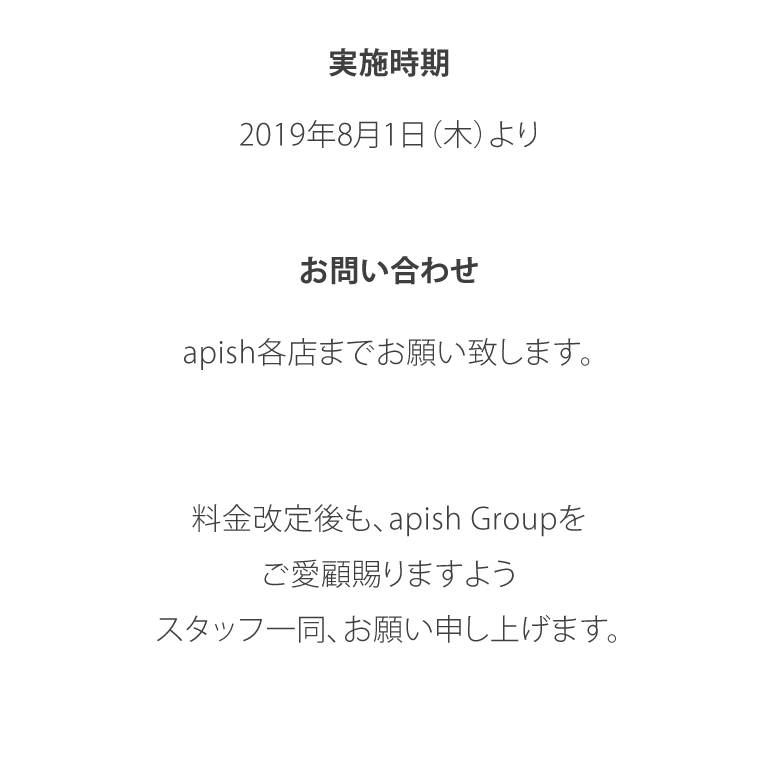 実施時期

2019年8月1日（木）より

お問い合わせ

apish各店までお願い致します。

料金改定後も、apish Groupを
ご愛顧賜りますよう
スタッフ一同、お願い申し上げます。